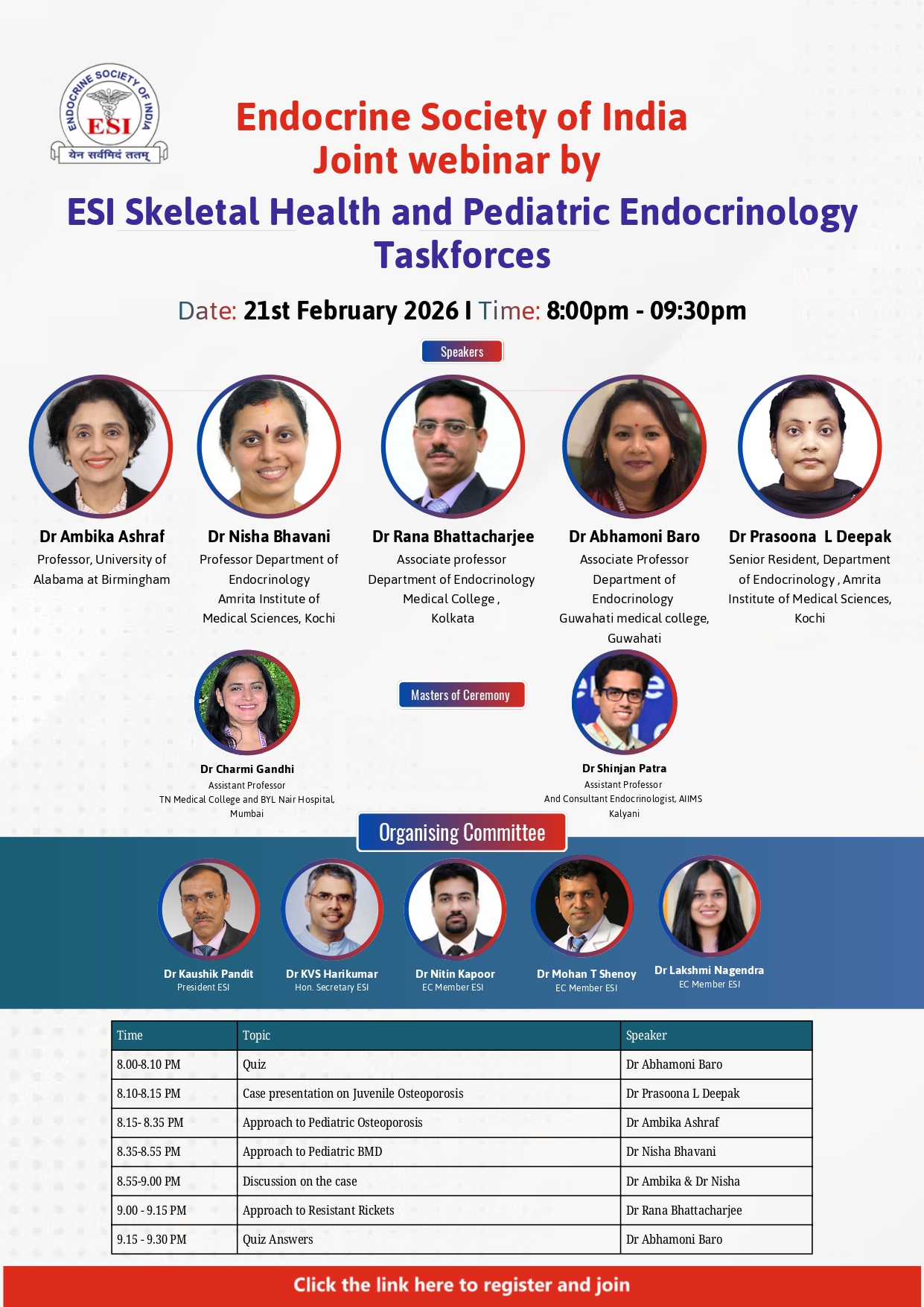 ENDOCRINE SOCIETY OF INDIA
ESI
येन सर्वमिदं ततम्

Endocrine Society of India
Joint webinar by
ESI Skeletal Health and Pediatric Endocrinology Taskforces

Date: 21st February 2026 I Time: 8:00pm - 09:30pm

Speakers

Dr Ambika Ashraf
Professor, University of Alabama at Birmingham

Dr Nisha Bhavani
Professor Department of Endocrinology
Amrita Institute of Medical Sciences, Kochi

Dr Rana Bhattacharjee
Associate professor
Department of Endocrinology
Medical College , Kolkata

Dr Abhamoni Baro
Associate Professor
Department of Endocrinology
Guwahati medical college, Guwahati

Dr Prasoona L Deepak
Senior Resident, Department of Endocrinology , Amrita Institute of Medical Sciences, Kochi

Masters of Ceremony

Dr Charmi Gandhi
Assistant Professor
TN Medical College and BYL Nair Hospital, Mumbai

Dr Shinjan Patra
Assistant Professor
And Consultant Endocrinologist, AIIMS Kalyani

Organising Committee

Dr Kaushik Pandit
President ESI

Dr KVS Harikumar
Hon. Secretary ESI

Dr Nitin Kapoor
EC Member ESI

Dr Mohan T Shenoy
EC Member ESI

Dr Lakshmi Nagendra
EC Member ESI

| Time | Topic | Speaker |
|---|---|---|
| 8.00-8.10 PM | Quiz | Dr Abhamoni Baro |
| 8.10-8.15 PM | Case presentation on Juvenile Osteoporosis | Dr Prasoona L Deepak |
| 8.15- 8.35 PM | Approach to Pediatric Osteoporosis | Dr Ambika Ashraf |
| 8.35-8.55 PM | Approach to Pediatric BMD | Dr Nisha Bhavani |
| 8.55-9.00 PM | Discussion on the case | Dr Ambika & Dr Nisha |
| 9.00 - 9.15 PM | Approach to Resistant Rickets | Dr Rana Bhattacharjee |
| 9.15 - 9.30 PM | Quiz Answers | Dr Abhamoni Baro |

Click the link here to register and join